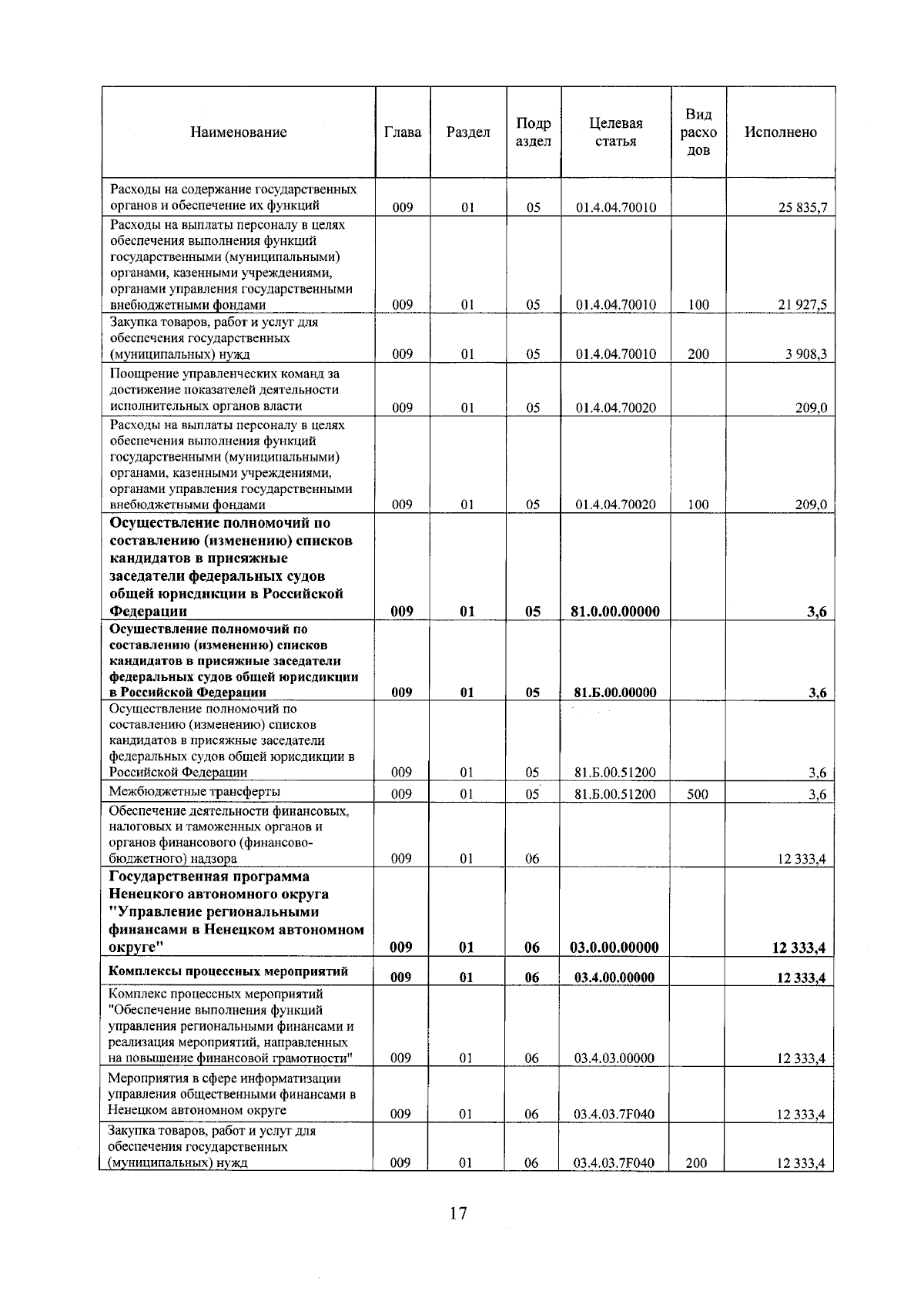 | Наименование | Глава | Раздел | Подраздел | Целевая статья | Вид расходов | Исполнено |
|---|---|---|---|---|---|---|
| Расходы на содержание государственных органов и обеспечение их функций | 009 | 01 | 05 | 01.4.04.70010 |  | 25 835,7 |
| Расходы на выплаты персоналу в целях обеспечения выполнения функций государственными (муниципальными) органами, казенными учреждениями, органами управления государственными внебюджетными фондами | 009 | 01 | 05 | 01.4.04.70010 | 100 | 21 927,5 |
| Закупка товаров, работ и услуг для обеспечения государственных (муниципальных) нужд | 009 | 01 | 05 | 01.4.04.70010 | 200 | 3 908,3 |
| Поощрение управленческих команд за достижение показателей деятельности исполнительных органов власти | 009 | 01 | 05 | 01.4.04.70020 |  | 209,0 |
| Расходы на выплаты персоналу в целях обеспечения выполнения функций государственными (муниципальными) органами, казенными учреждениями, органами управления государственными внебюджетными фондами | 009 | 01 | 05 | 01.4.04.70020 | 100 | 209,0 |
| Осуществление полномочий по составлению (изменению) списков кандидатов в присяжные заседатели федеральных судов общей юрисдикции в Российской Федерации | 009 | 01 | 05 | 81.0.00.00000 |  | 3,6 |
| Осуществление полномочий по составлению (изменению) списков кандидатов в присяжные заседатели федеральных судов общей юрисдикции в Российской Федерации | 009 | 01 | 05 | 81.Б.00.00000 |  | 3,6 |
| Осуществление полномочий по составлению (изменению) списков кандидатов в присяжные заседатели федеральных судов общей юрисдикции в Российской Федерации | 009 | 01 | 05 | 81.Б.00.51200 |  | 3,6 |
| Межбюджетные трансферты | 009 | 01 | 05 | 81.Б.00.51200 | 500 | 3,6 |
| Обеспечение деятельности финансовых, налоговых и таможенных органов и органов финансового (финансово-бюджетного) надзора | 009 | 01 | 06 |  |  | 12 333,4 |
| Государственная программа Ненецкого автономного округа "Управление региональными финансами в Ненецком автономном округе" | 009 | 01 | 06 | 03.0.00.00000 |  | 12 333,4 |
| Комплексы процессных мероприятий | 009 | 01 | 06 | 03.4.00.00000 |  | 12 333,4 |
| Комплекс процессных мероприятий "Обеспечение выполнения функций управления региональными финансами и реализация мероприятий, направленных на повышение финансовой грамотности" | 009 | 01 | 06 | 03.4.03.00000 |  | 12 333,4 |
| Мероприятия в сфере информатизации управления общественными финансами в Ненецком автономном округе | 009 | 01 | 06 | 03.4.03.7F040 |  | 12 333,4 |
| Закупка товаров, работ и услуг для обеспечения государственных (муниципальных) нужд | 009 | 01 | 06 | 03.4.03.7F040 | 200 | 12 333,4 |

17